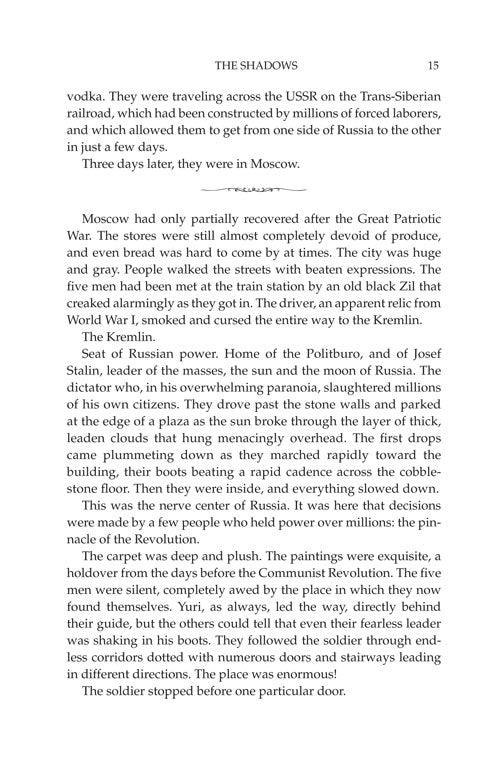 THE SHADOWS 15

vodka. They were traveling across the USSR on the Trans-Siberian railroad, which had been constructed by millions of forced laborers, and which allowed them to get from one side of Russia to the other in just a few days.

Three days later, they were in Moscow.

Moscow had only partially recovered after the Great Patriotic War. The stores were still almost completely devoid of produce, and even bread was hard to come by at times. The city was huge and gray. People walked the streets with beaten expressions. The five men had been met at the train station by an old black Zil that creaked alarmingly as they got in. The driver, an apparent relic from World War I, smoked and cursed the entire way to the Kremlin.

The Kremlin.

Seat of Russian power. Home of the Politburo, and of Josef Stalin, leader of the masses, the sun and the moon of Russia. The dictator who, in his overwhelming paranoia, slaughtered millions of his own citizens. They drove past the stone walls and parked at the edge of a plaza as the sun broke through the layer of thick, leaden clouds that hung menacingly overhead. The first drops came plummeting down as they marched rapidly toward the building, their boots beating a rapid cadence across the cobblestone floor. Then they were inside, and everything slowed down.

This was the nerve center of Russia. It was here that decisions were made by a few people who held power over millions: the pinnacle of the Revolution.

The carpet was deep and plush. The paintings were exquisite, a holdover from the days before the Communist Revolution. The five men were silent, completely awed by the place in which they now found themselves. Yuri, as always, led the way, directly behind their guide, but the others could tell that even their fearless leader was shaking in his boots. They followed the soldier through endless corridors dotted with numerous doors and stairways leading in different directions. The place was enormous!

The soldier stopped before one particular door.